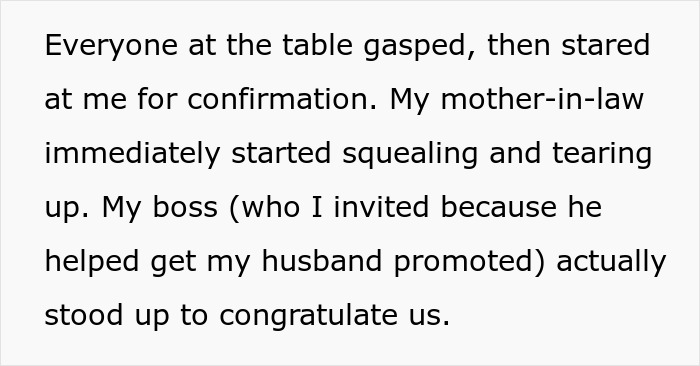 Everyone at the table gasped, then stared at me for confirmation. My mother-in-law immediately started squealing and tearing up. My boss (who I invited because he helped get my husband promoted) actually stood up to congratulate us.